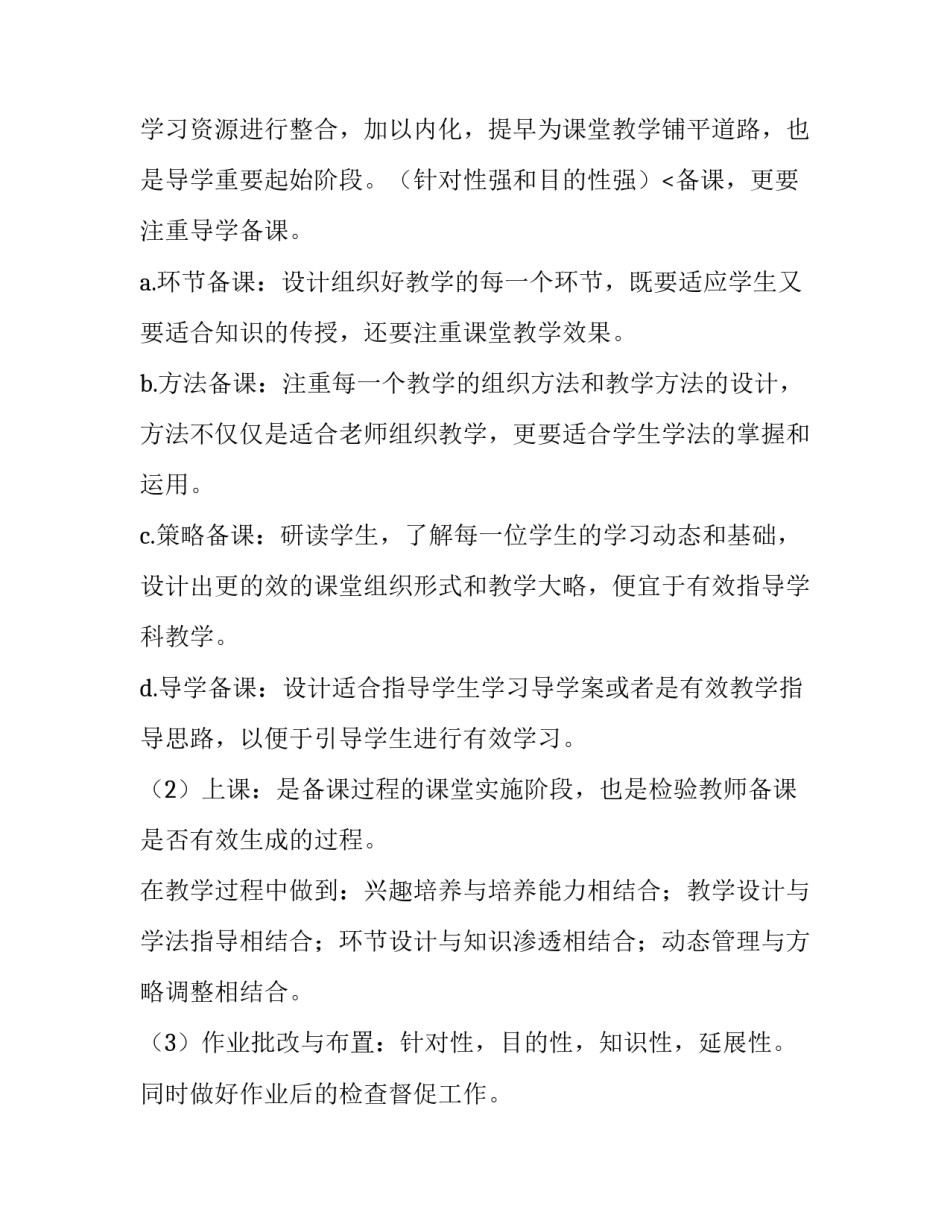 学习资源进行整合，加以内化，提早为课堂教学铺平道路，也是导学重要起始阶段。（针对性强和目的性强）<备课，更要注重导学备课。

a.环节备课：设计组织好教学的每一个环节，既要适应学生又要适合知识的传授，还要注重课堂教学效果。

b.方法备课：注重每一个教学的组织方法和教学方法的设计，方法不仅仅是适合老师组织教学，更要适合学生学法的掌握和运用。

c.策略备课：研读学生，了解每一位学生的学习动态和基础，设计出更的效的课堂组织形式和教学大略，便宜于有效指导学科教学。

d.导学备课：设计适合指导学生学习导学案或者是有效教学指导思路，以便于引导学生进行有效学习。

（2）上课：是备课过程的课堂实施阶段，也是检验教师备课是否有效生成的过程。

在教学过程中做到：兴趣培养与培养能力相结合；教学设计与学法指导相结合；环节设计与知识渗透相结合；动态管理与方略调整相结合。

（3）作业批改与布置：针对性，目的性，知识性，延展性。同时做好作业后的检查督促工作。